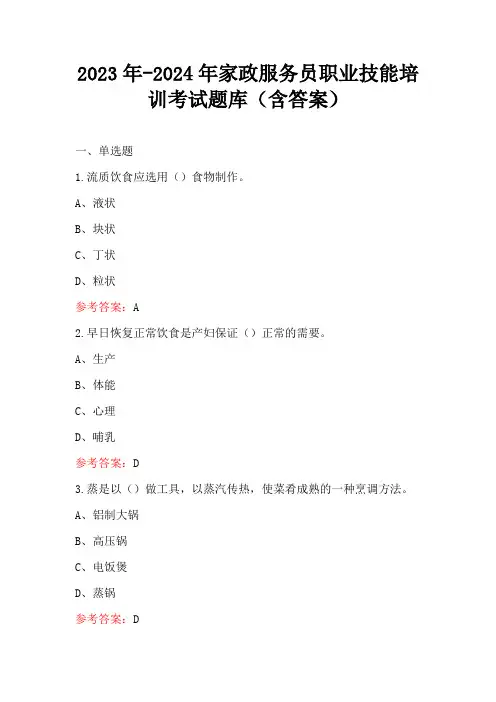 2023年-2024年家政服务员职业技能培训考试题库（含答案）

一、单选题

1.流质饮食应选用（）食物制作。

A、液状

B、块状

C、丁状

D、粒状

参考答案：A

2.早日恢复正常饮食是产妇保证（）正常的需要。

A、生产

B、体能

C、心理

D、哺乳

参考答案：D

3.蒸是以（）做工具，以蒸汽传热，使菜肴成熟的一种烹调方法。

A、铝制大锅

B、高压锅

C、电饭煲

D、蒸锅

参考答案：D